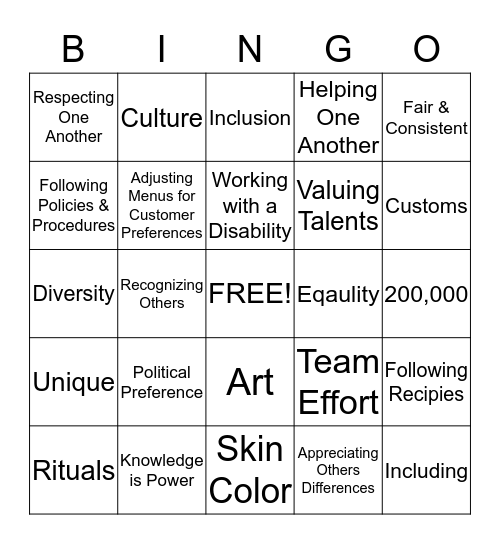 | B | I | N | G | O |
|---|---|---|---|---|
| Respecting One Another | Culture | Inclusion | Helping One Another | Fair & Consistent |
| Following Policies & Procedures | Adjusting Menus for Customer Preferences | Working with a Disability | Valuing Talents | Customs |
| Diversity | Recognizing Others | FREE! | Eqaulity | 200,000 |
| Unique | Political Preference | Art | Team Effort | Following Recipies |
| Rituals | Knowledge is Power | Skin Color | Appreciating Others Differences | Including |